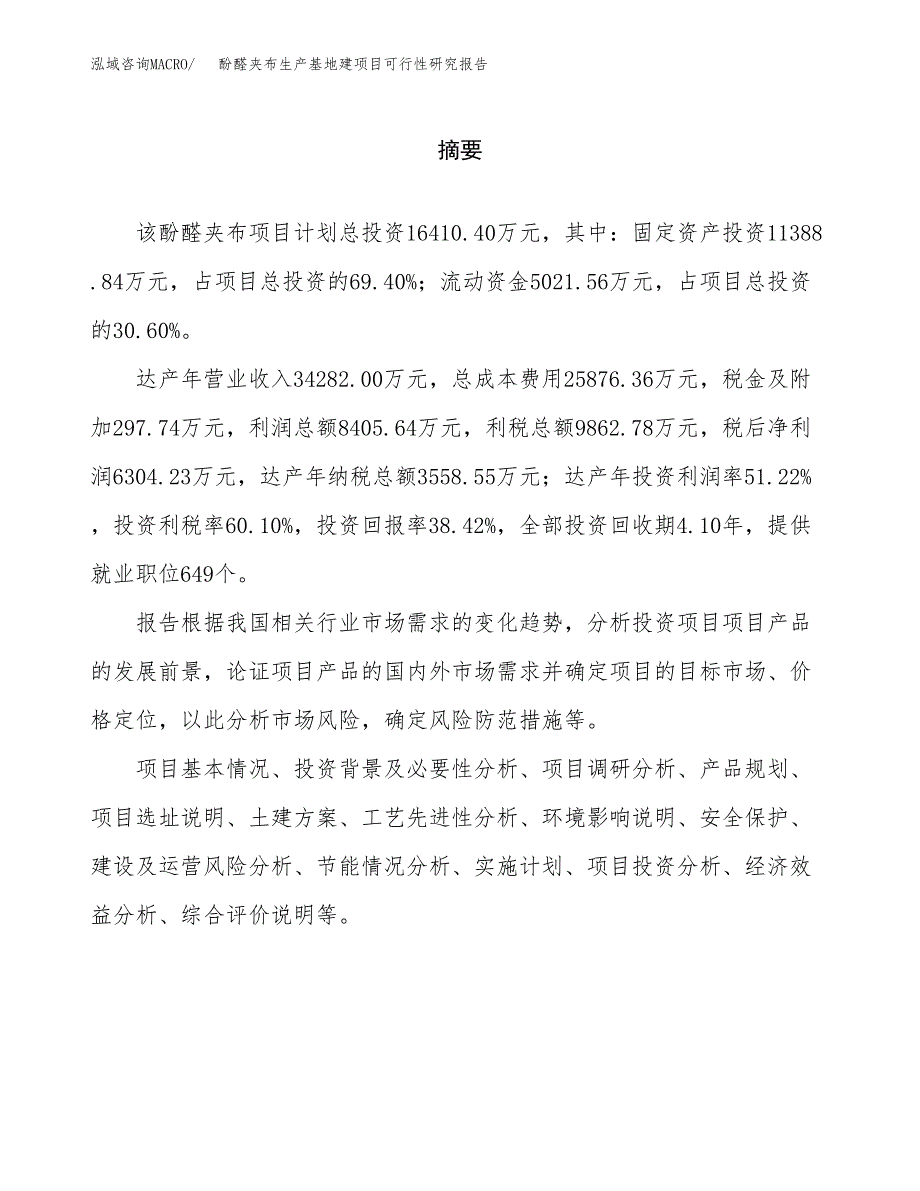 泓域咨询MACRO/　酚醛夹布生产基地建项目可行性研究报告

摘要

该酚醛夹布项目计划总投资16410.40万元，其中：固定资产投资11388.84万元，占项目总投资的69.40%；流动资金5021.56万元，占项目总投资的30.60%。

达产年营业收入34282.00万元，总成本费用25876.36万元，税金及附加297.74万元，利润总额8405.64万元，利税总额9862.78万元，税后净利润6304.23万元，达产年纳税总额3558.55万元；达产年投资利润率51.22%，投资利税率60.10%，投资回报率38.42%，全部投资回收期4.10年，提供就业职位649个。

报告根据我国相关行业市场需求的变化趋势，分析投资项目项目产品的发展前景，论证项目产品的国内外市场需求并确定项目的目标市场、价格定位，以此分析市场风险，确定风险防范措施等。

项目基本情况、投资背景及必要性分析、项目调研分析、产品规划、项目选址说明、土建方案、工艺先进性分析、环境影响说明、安全保护、建设及运营风险分析、节能情况分析、实施计划、项目投资分析、经济效益分析、综合评价说明等。